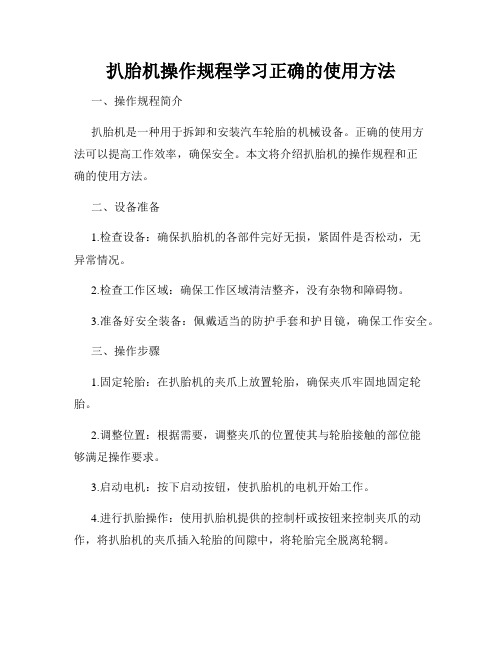 扒胎机操作规程学习正确的使用方法

一、操作规程简介

扒胎机是一种用于拆卸和安装汽车轮胎的机械设备。正确的使用方法可以提高工作效率，确保安全。本文将介绍扒胎机的操作规程和正确的使用方法。

二、设备准备

1.检查设备：确保扒胎机的各部件完好无损，紧固件是否松动，无异常情况。

2.检查工作区域：确保工作区域清洁整齐，没有杂物和障碍物。

3.准备好安全装备：佩戴适当的防护手套和护目镜，确保工作安全。

三、操作步骤

1.固定轮胎：在扒胎机的夹爪上放置轮胎，确保夹爪牢固地固定轮胎。

2.调整位置：根据需要，调整夹爪的位置使其与轮胎接触的部位能够满足操作要求。

3.启动电机：按下启动按钮，使扒胎机的电机开始工作。

4.进行扒胎操作：使用扒胎机提供的控制杆或按钮来控制夹爪的动作，将扒胎机的夹爪插入轮胎的间隙中，将轮胎完全脱离轮辋。